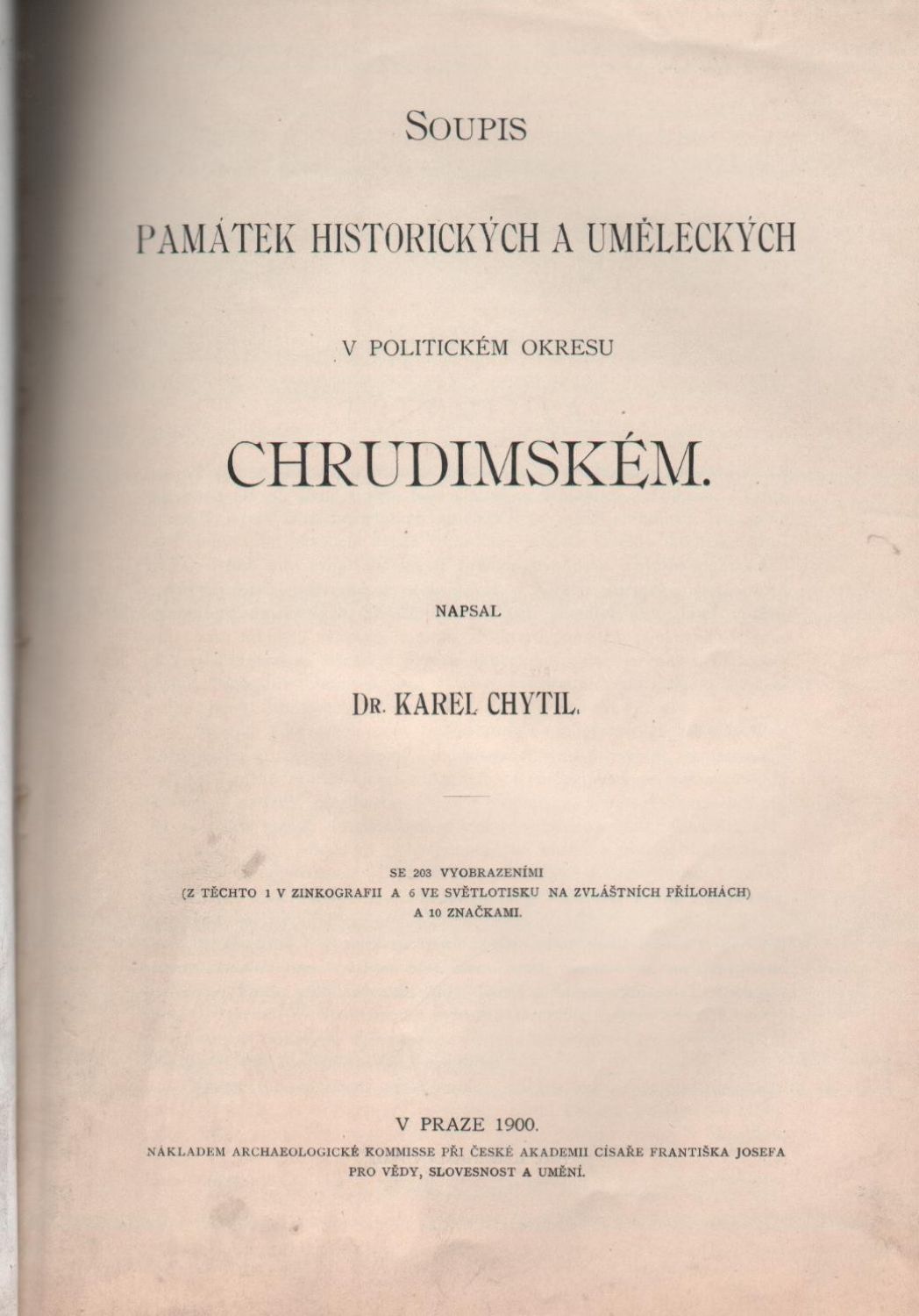 SOUPIS

PAMÁTEK HISTORICKÝCH A UMĚLECKÝCH

V POLITICKÉM OKRESU

CHRUDIMSKÉM.

NAPSAL

DR. KAREL CHYTIL.

SE 203 VYOBRAZENÍMI
(Z TĚCHTO 1 V ZINKOGRAFII A 6 VE SVĚTLOTISKU NA ZVLÁŠTNÍCH PŘÍLOHÁCH)
A 10 ZNAČKAMI.

V PRAZE 1900.
NÁKLADEM ARCHAEOLOGICKÉ KOMMISSE PŘI ČESKÉ AKADEMII CÍSAŘE FRANTIŠKA JOSEFA PRO VĚDY, SLOVESNOST A UMĚNÍ.